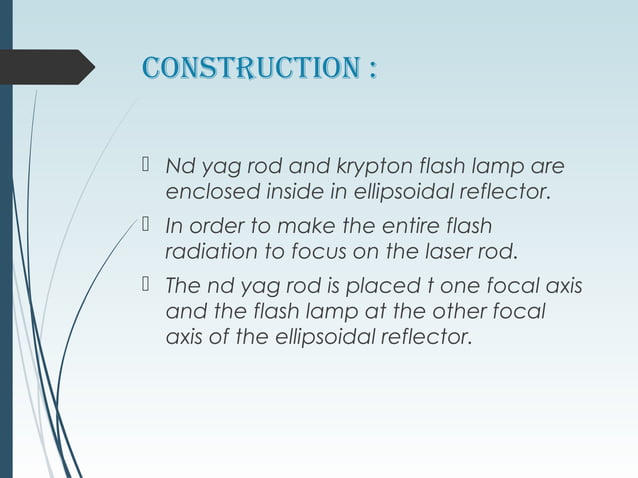 CONSTRUCTION :

 Nd yag rod and krypton flash lamp are enclosed inside in ellipsoidal reflector.

 In order to make the entire flash radiation to focus on the laser rod.

 The nd yag rod is placed t one focal axis and the flash lamp at the other focal axis of the ellipsoidal reflector.